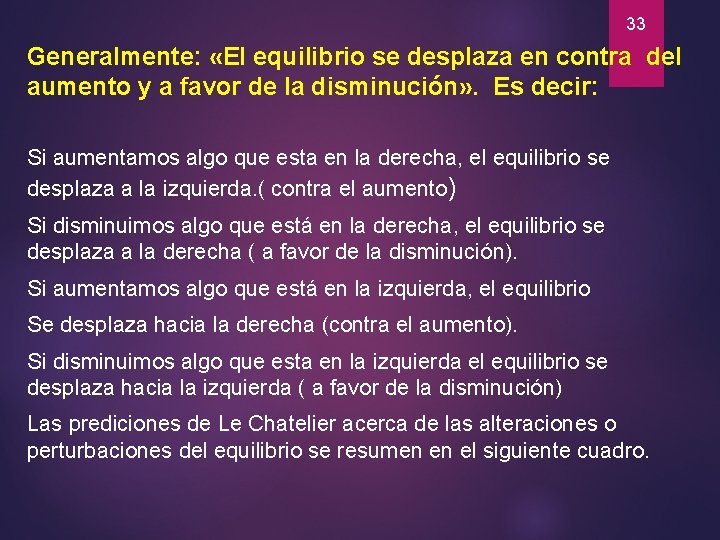 33

Generalmente: «El equilibrio se desplaza en contra del aumento y a favor de la disminución». Es decir:

Si aumentamos algo que esta en la derecha, el equilibrio se desplaza a la izquierda.( contra el aumento)

Si disminuimos algo que está en la derecha, el equilibrio se desplaza a la derecha ( a favor de la disminución).

Si aumentamos algo que está en la izquierda, el equilibrio

Se desplaza hacia la derecha (contra el aumento).

Si disminuimos algo que esta en la izquierda el equilibrio se desplaza hacia la izquierda ( a favor de la disminución)

Las prediciones de Le Chatelier acerca de las alteraciones o perturbaciones del equilibrio se resumen en el siguiente cuadro.